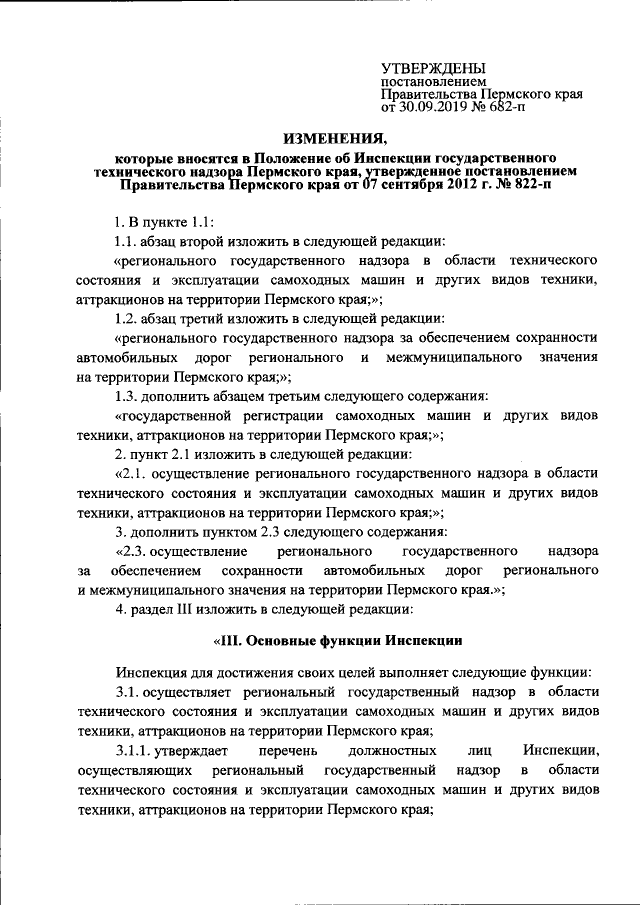 УТВЕРЖДЕНЫ
постановлением
Правительства Пермского края
от 30.09.2019 № 682-п

ИЗМЕНЕНИЯ,
которые вносятся в Положение об Инспекции государственного технического надзора Пермского края, утвержденное постановлением Правительства Пермского края от 07 сентября 2012 г. № 822-п

1. В пункте 1.1:

1.1. абзац второй изложить в следующей редакции:

«регионального государственного надзора в области технического состояния и эксплуатации самоходных машин и других видов техники, аттракционов на территории Пермского края;»;

1.2. абзац третий изложить в следующей редакции:

«регионального государственного надзора за обеспечением сохранности автомобильных дорог регионального и межмуниципального значения на территории Пермского края;»;

1.3. дополнить абзацем третьим следующего содержания:

«государственной регистрации самоходных машин и других видов техники, аттракционов на территории Пермского края;»;

2. пункт 2.1 изложить в следующей редакции:

«2.1. осуществление регионального государственного надзора в области технического состояния и эксплуатации самоходных машин и других видов техники, аттракционов на территории Пермского края;»;

3. дополнить пунктом 2.3 следующего содержания:

«2.3. осуществление регионального государственного надзора за обеспечением сохранности автомобильных дорог регионального и межмуниципального значения на территории Пермского края.»;

4. раздел III изложить в следующей редакции:

«III. Основные функции Инспекции

Инспекция для достижения своих целей выполняет следующие функции:

3.1. осуществляет региональный государственный надзор в области технического состояния и эксплуатации самоходных машин и других видов техники, аттракционов на территории Пермского края;

3.1.1. утверждает перечень должностных лиц Инспекции, осуществляющих региональный государственный надзор в области технического состояния и эксплуатации самоходных машин и других видов техники, аттракционов на территории Пермского края;